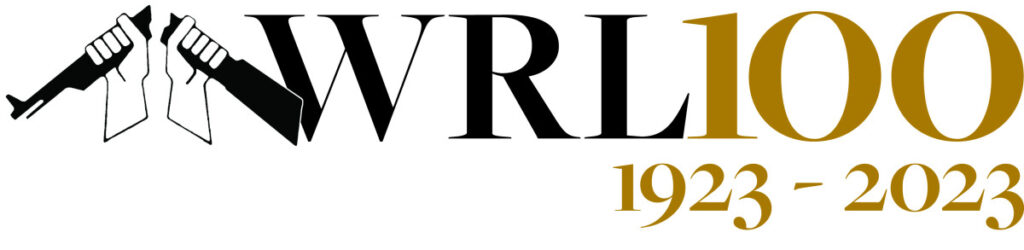 WRL100
1923 - 2023